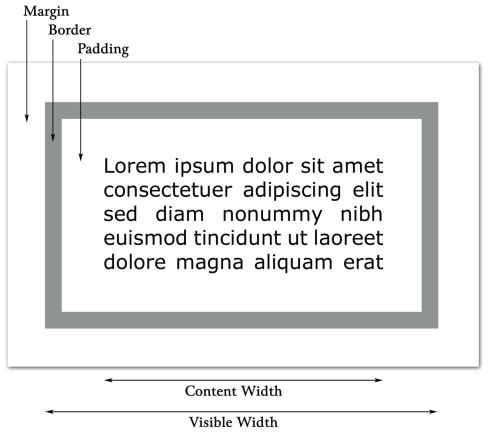 Margin
Border
Padding

Lorem ipsum dolor sit amet consectetuer adipiscing elit sed diam nonummy nibh euismod tincidunt ut laoreet dolore magna aliquam erat

Content Width

Visible Width